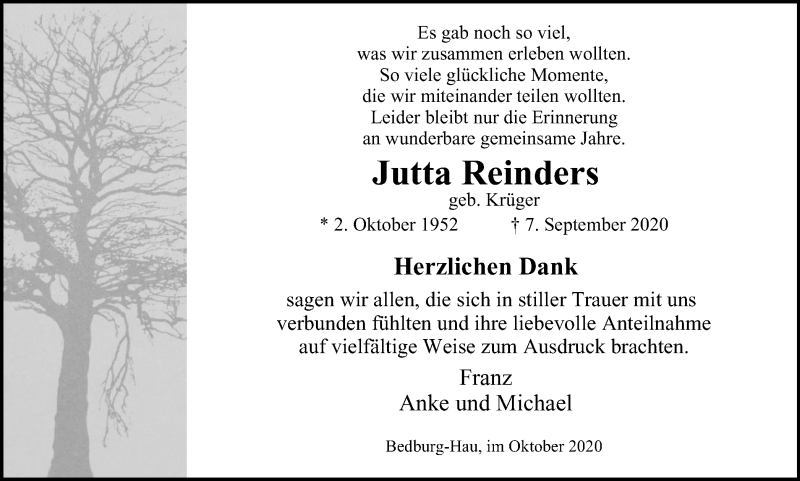 Es gab noch so viel,
was wir zusammen erleben wollten.
So viele glückliche Momente,
die wir miteinander teilen wollten.
Leider bleibt nur die Erinnerung
an wunderbare gemeinsame Jahre.

Jutta Reinders

geb. Krüger

* 2. Oktober 1952 † 7. September 2020

Herzlichen Dank

sagen wir allen, die sich in stiller Trauer mit uns verbunden fühlten und ihre liebevolle Anteilnahme auf vielfältige Weise zum Ausdruck brachten.

Franz
Anke und Michael

Bedburg-Hau, im Oktober 2020